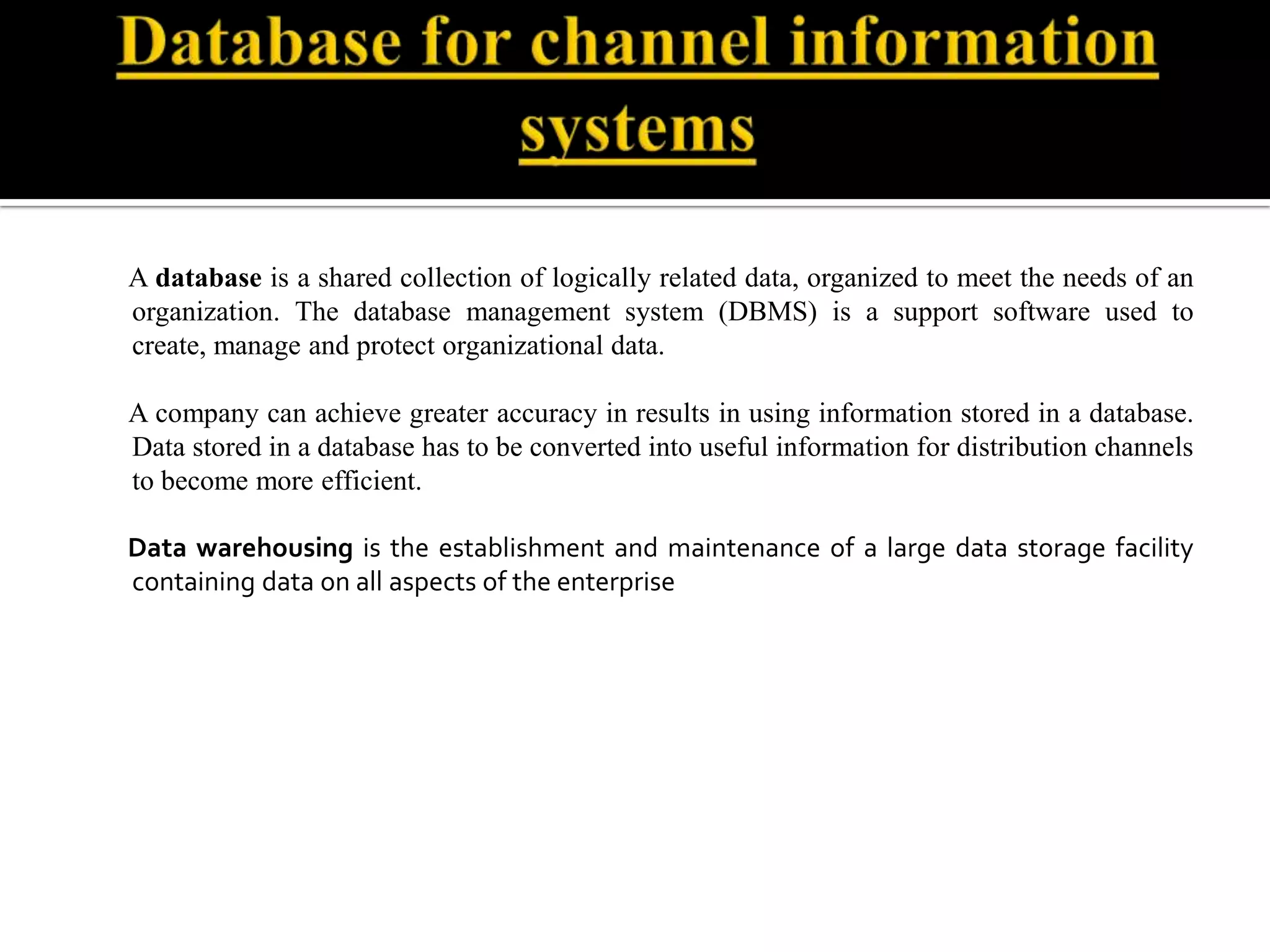 Database for channel information systems

A database is a shared collection of logically related data, organized to meet the needs of an organization. The database management system (DBMS) is a support software used to create, manage and protect organizational data.

A company can achieve greater accuracy in results in using information stored in a database. Data stored in a database has to be converted into useful information for distribution channels to become more efficient.

Data warehousing is the establishment and maintenance of a large data storage facility containing data on all aspects of the enterprise